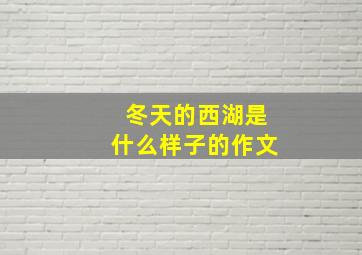 冬天的西湖是
什么样子的作文